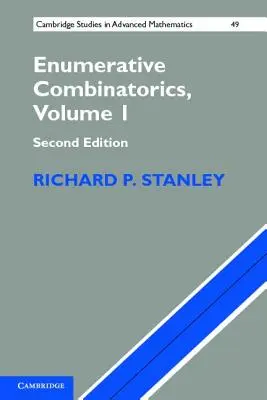 Cambridge Studies in Advanced Mathematics 49

Enumerative Combinatorics, Volume 1

Second Edition

RICHARD P. STANLEY

CAMBRIDGE